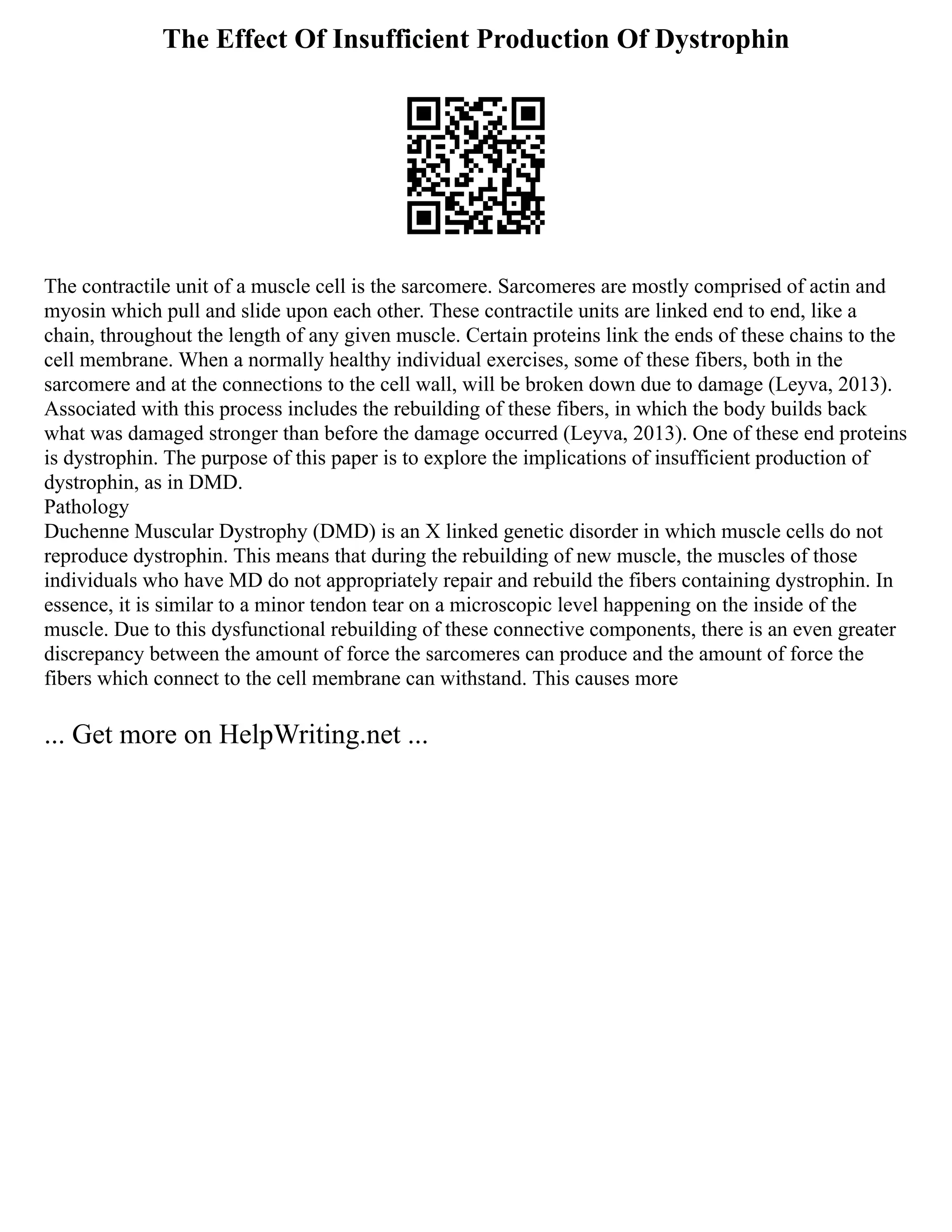 The Effect Of Insufficient Production Of Dystrophin

The contractile unit of a muscle cell is the sarcomere. Sarcomeres are mostly comprised of actin and myosin which pull and slide upon each other. These contractile units are linked end to end, like a chain, throughout the length of any given muscle. Certain proteins link the ends of these chains to the cell membrane. When a normally healthy individual exercises, some of these fibers, both in the sarcomere and at the connections to the cell wall, will be broken down due to damage (Leyva, 2013). Associated with this process includes the rebuilding of these fibers, in which the body builds back what was damaged stronger than before the damage occurred (Leyva, 2013). One of these end proteins is dystrophin. The purpose of this paper is to explore the implications of insufficient production of dystrophin, as in DMD.
Pathology
Duchenne Muscular Dystrophy (DMD) is an X linked genetic disorder in which muscle cells do not reproduce dystrophin. This means that during the rebuilding of new muscle, the muscles of those individuals who have MD do not appropriately repair and rebuild the fibers containing dystrophin. In essence, it is similar to a minor tendon tear on a microscopic level happening on the inside of the muscle. Due to this dysfunctional rebuilding of these connective components, there is an even greater discrepancy between the amount of force the sarcomeres can produce and the amount of force the fibers which connect to the cell membrane can withstand. This causes more

... Get more on HelpWriting.net ...